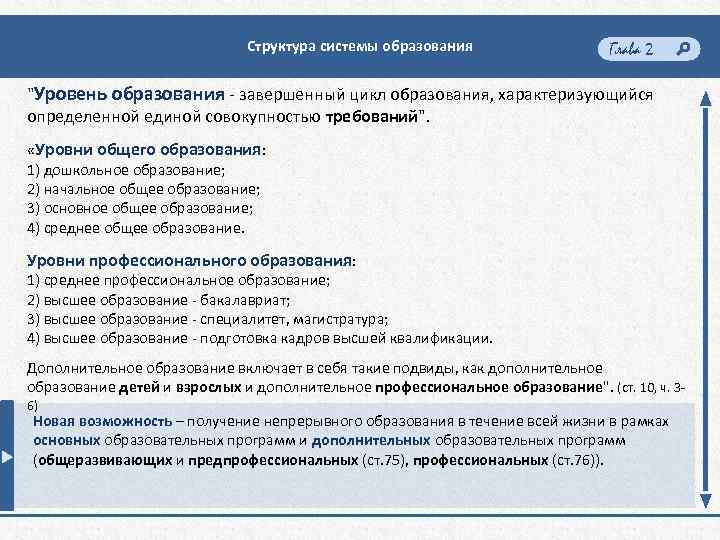 Структура системы образования

Глава 2

"Уровень образования - завершенный цикл образования, характеризующийся определенной единой совокупностью требований".

«Уровни общего образования:
1) дошкольное образование;
2) начальное общее образование;
3) основное общее образование;
4) среднее общее образование.

Уровни профессионального образования:
1) среднее профессиональное образование;
2) высшее образование - бакалавриат;
3) высшее образование - специалитет, магистратура;
4) высшее образование - подготовка кадров высшей квалификации.

Дополнительное образование включает в себя такие подвиды, как дополнительное образование детей и взрослых и дополнительное профессиональное образование". (ст. 10, ч. 3-6)

Новая возможность – получение непрерывного образования в течение всей жизни в рамках основных образовательных программ и дополнительных образовательных программ (общеразвивающих и предпрофессиональных (ст.75), профессиональных (ст.76)).